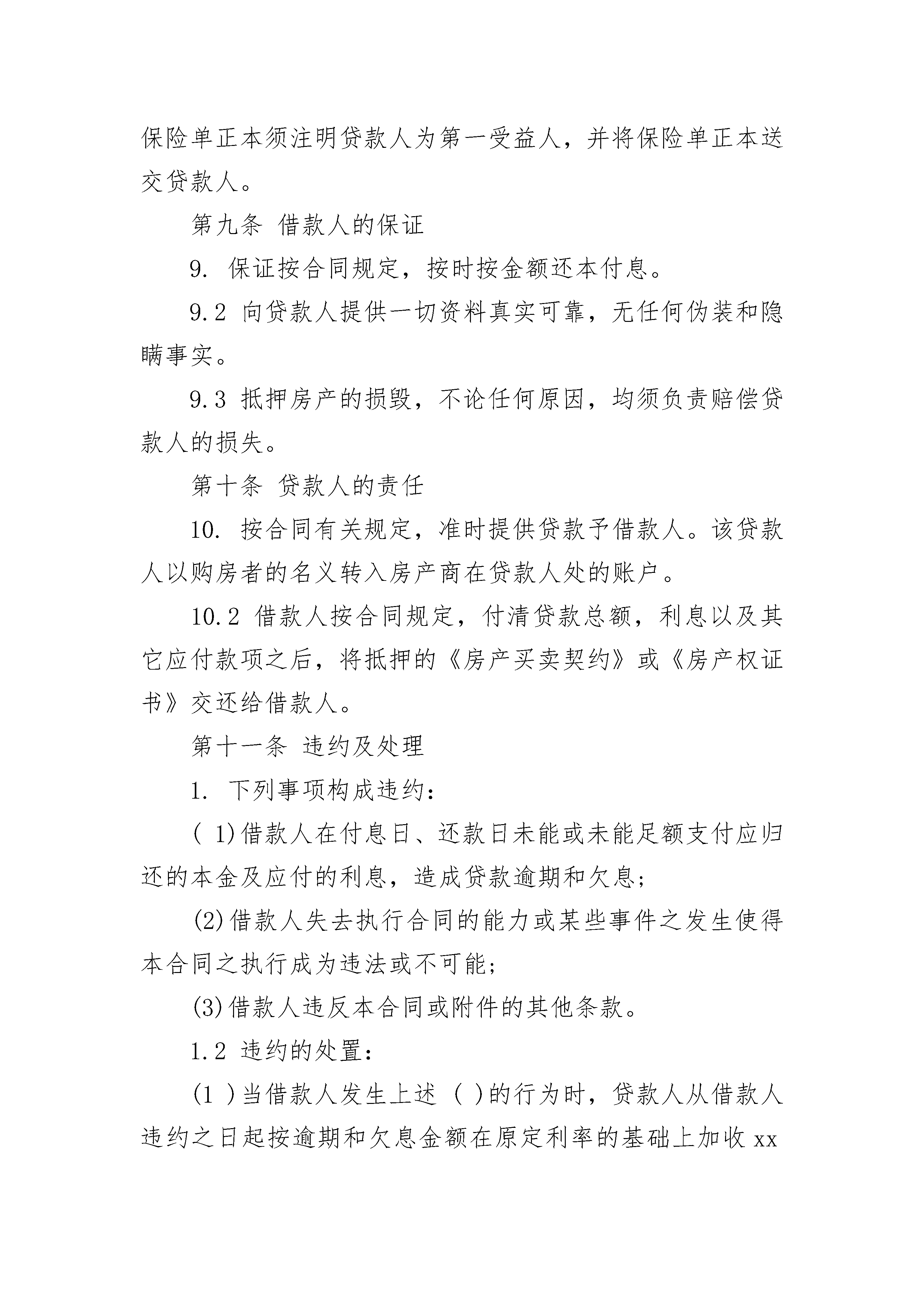 保险单正本须注明贷款人为第一受益人，并将保险单正本送交贷款人。

第九条 借款人的保证

9. 保证按合同规定，按时按金额还本付息。

9.2 向贷款人提供一切资料真实可靠，无任何伪装和隐瞒事实。

9.3 抵押房产的损毁，不论任何原因，均须负责赔偿贷款人的损失。

第十条 贷款人的责任

10. 按合同有关规定，准时提供贷款予借款人。该贷款人以购房者的名义转入房产商在贷款人处的账户。

10.2 借款人按合同规定，付清贷款总额，利息以及其它应付款项之后，将抵押的《房产买卖契约》或《房产权证书》交还给借款人。

第十一条 违约及处理

1. 下列事项构成违约：

( 1)借款人在付息日、还款日未能或未能足额支付应归还的本金及应付的利息，造成贷款逾期和欠息；

(2)借款人失去执行合同的能力或某些事件之发生使得本合同之执行成为违法或不可能；

(3)借款人违反本合同或附件的其他条款。

1.2 违约的处置：

(1 )当借款人发生上述 ( )的行为时，贷款人从借款人违约之日起按逾期和欠息金额在原定利率的基础上加收 xx